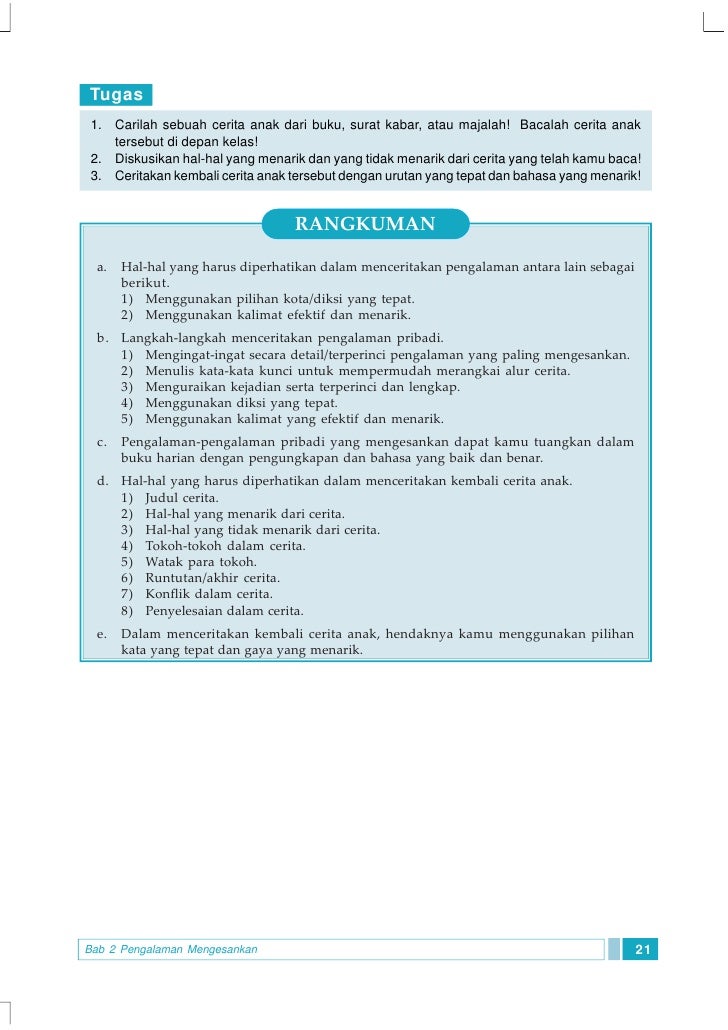 Tugas

1. Carilah sebuah cerita anak dari buku, surat kabar, atau majalah! Bacalah cerita anak tersebut di depan kelas!
2. Diskusikan hal-hal yang menarik dan yang tidak menarik dari cerita yang telah kamu baca!
3. Ceritakan kembali cerita anak tersebut dengan urutan yang tepat dan bahasa yang menarik!

RANGKUMAN

a. Hal-hal yang harus diperhatikan dalam menceritakan pengalaman antara lain sebagai berikut.
1) Menggunakan pilihan kota/diksi yang tepat.
2) Menggunakan kalimat efektif dan menarik.
b. Langkah-langkah menceritakan pengalaman pribadi.
1) Mengingat-ingat secara detail/terperinci pengalaman yang paling mengesankan.
2) Menulis kata-kata kunci untuk mempermudah merangkai alur cerita.
3) Menguraikan kejadian serta terperinci dan lengkap.
4) Menggunakan diksi yang tepat.
5) Menggunakan kalimat yang efektif dan menarik.
c. Pengalaman-pengalaman pribadi yang mengesankan dapat kamu tuangkan dalam buku harian dengan pengungkapan dan bahasa yang baik dan benar.
d. Hal-hal yang harus diperhatikan dalam menceritakan kembali cerita anak.
1) Judul cerita.
2) Hal-hal yang menarik dari cerita.
3) Hal-hal yang tidak menarik dari cerita.
4) Tokoh-tokoh dalam cerita.
5) Watak para tokoh.
6) Runtutan/akhir cerita.
7) Konflik dalam cerita.
8) Penyelesaian dalam cerita.
e. Dalam menceritakan kembali cerita anak, hendaknya kamu menggunakan pilihan kata yang tepat dan gaya yang menarik.

Bab 2 Pengalaman Mengesankan

21